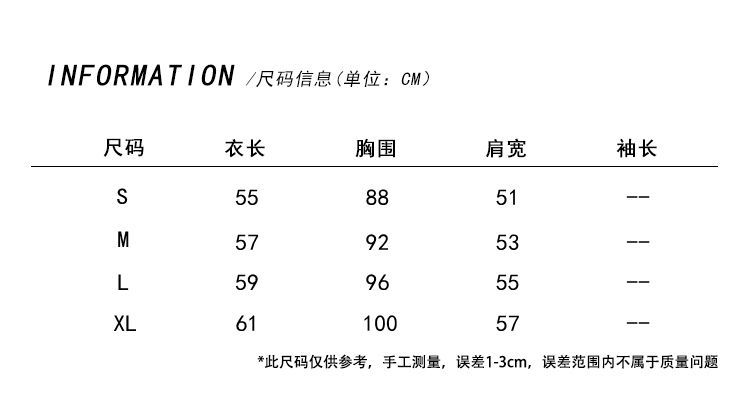 INFORMATION /尺码信息（单位：CM）

| 尺码 | 衣长 | 胸围 | 肩宽 | 袖长 |
|---|---|---|---|---|
| S | 55 | 88 | 51 | -- |
| M | 57 | 92 | 53 | -- |
| L | 59 | 96 | 55 | -- |
| XL | 61 | 100 | 57 | -- |

*此尺码仅供参考，手工测量，误差1-3cm，误差范围内不属于质量问题